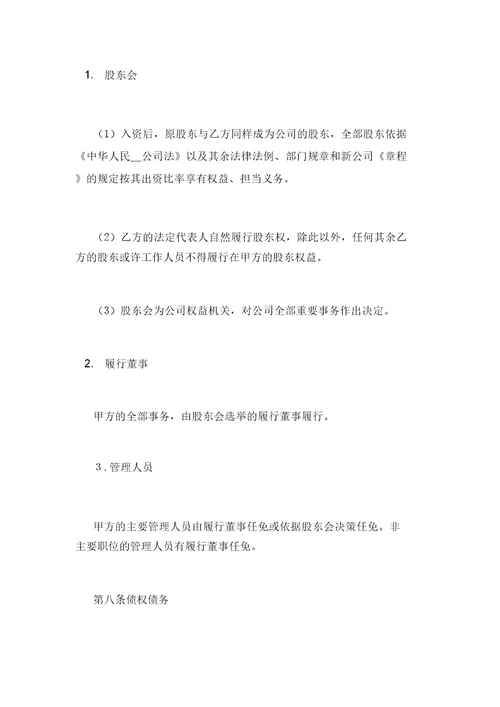 1. 股东会

（1）入资后，原股东与乙方同样成为公司的股东，全部股东依据《中华人民__公司法》以及其余法律法例、部门规章和新公司《章程》的规定按其出资比率享有权益、担当义务。

（2）乙方的法定代表人自然履行股东权，除此以外，任何其余乙方的股东或许工作人员不得履行在甲方的股东权益。

（3）股东会为公司权益机关，对公司全部重要事务作出决定。

2. 履行董事

甲方的全部事务，由股东会选举的履行董事履行。

3．管理人员

甲方的主要管理人员由履行董事任免或依据股东会决策任免。非主要职位的管理人员有履行董事任免。

第八条债权债务